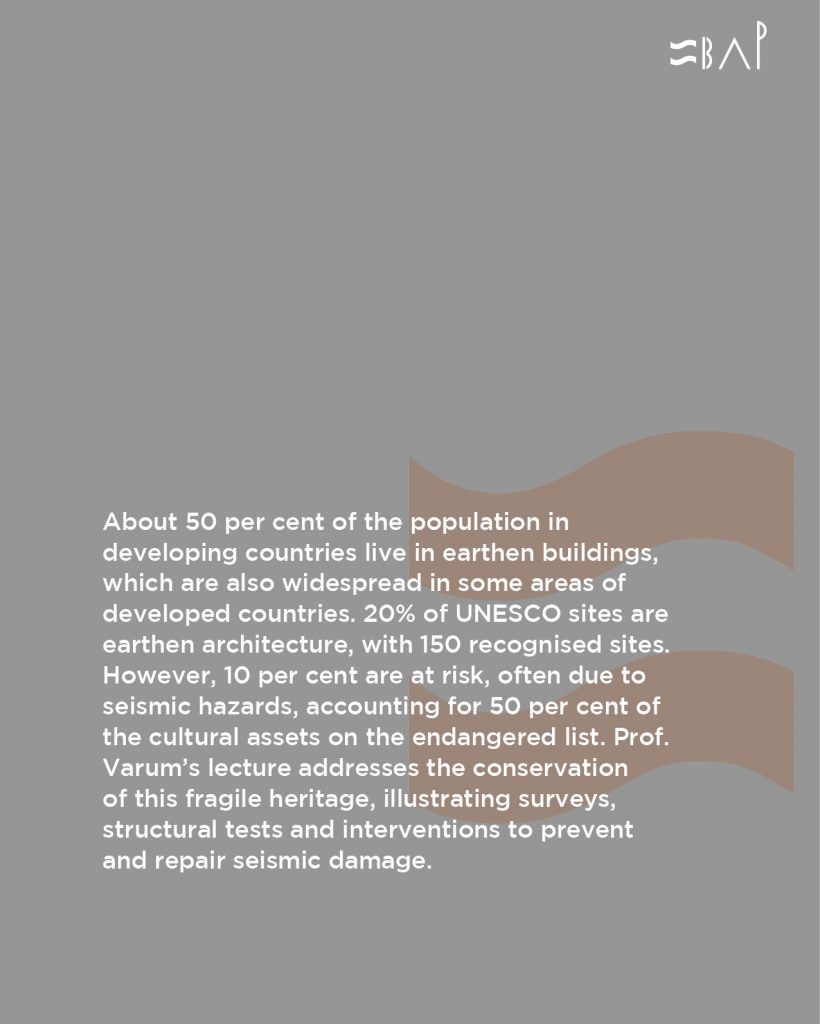 BAP

About 50 per cent of the population in developing countries live in earthen buildings, which are also widespread in some areas of developed countries. 20% of UNESCO sites are earthen architecture, with 150 recognised sites. However, 10 per cent are at risk, often due to seismic hazards, accounting for 50 per cent of the cultural assets on the endangered list. Prof. Varum's lecture addresses the conservation of this fragile heritage, illustrating surveys, structural tests and interventions to prevent and repair seismic damage.